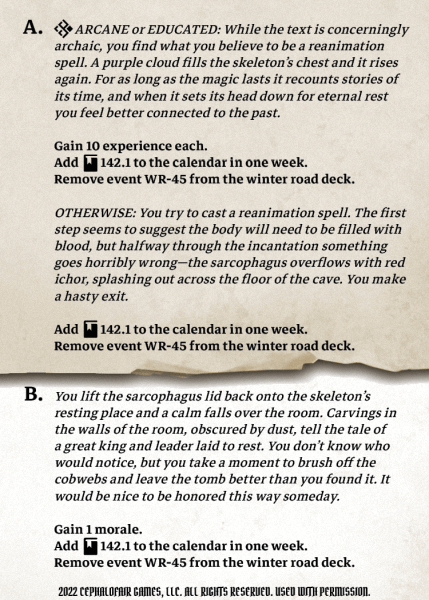 A. ARCANE or EDUCATED: While the text is concerningly archaic, you find what you believe to be a reanimation spell. A purple cloud fills the skeleton's chest and it rises again. For as long as the magic lasts it recounts stories of its time, and when it sets its head down for eternal rest you feel better connected to the past.

Gain 10 experience each.
Add 142.1 to the calendar in one week.
Remove event WR-45 from the winter road deck.

OTHERWISE: You try to cast a reanimation spell. The first step seems to suggest the body will need to be filled with blood, but halfway through the incantation something goes horribly wrong—the sarcophagus overflows with red ichor, splashing out across the floor of the cave. You make a hasty exit.

Add 142.1 to the calendar in one week.
Remove event WR-45 from the winter road deck.

B. You lift the sarcophagus lid back onto the skeleton's resting place and a calm falls over the room. Carvings in the walls of the room, obscured by dust, tell the tale of a great king and leader laid to rest. You don't know who would notice, but you take a moment to brush off the cobwebs and leave the tomb better than you found it. It would be nice to be honored this way someday.

Gain 1 morale.
Add 142.1 to the calendar in one week.
Remove event WR-45 from the winter road deck.

2022 CEPHALOFAIR GAMES, LLC. ALL RIGHTS RESERVED. USED WITH PERMISSION.